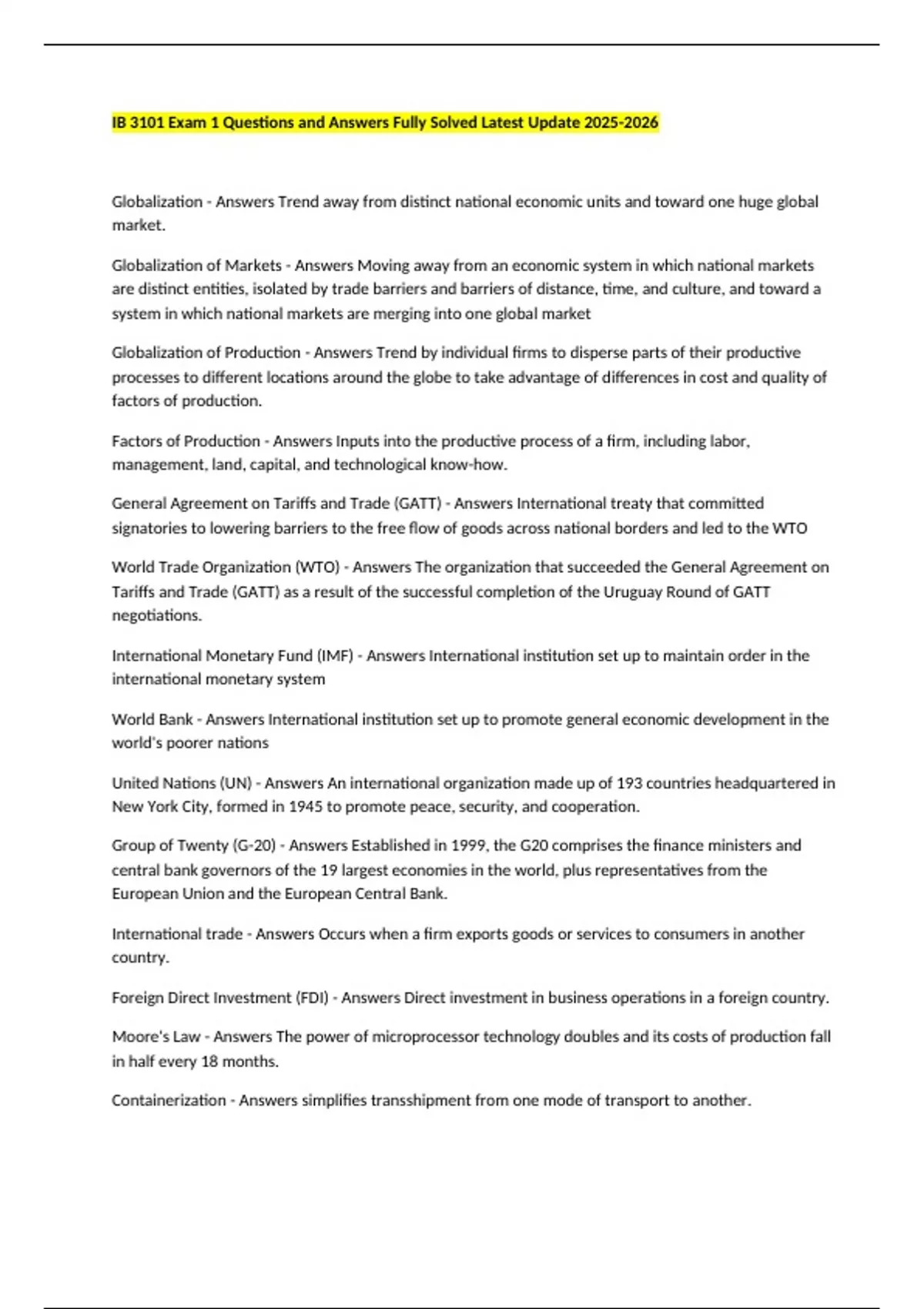 IB 3101 Exam 1 Questions and Answers Fully Solved Latest Update 2025-2026

Globalization - Answers Trend away from distinct national economic units and toward one huge global market.

Globalization of Markets - Answers Moving away from an economic system in which national markets are distinct entities, isolated by trade barriers and barriers of distance, time, and culture, and toward a system in which national markets are merging into one global market

Globalization of Production - Answers Trend by individual firms to disperse parts of their productive processes to different locations around the globe to take advantage of differences in cost and quality of factors of production.

Factors of Production - Answers Inputs into the productive process of a firm, including labor, management, land, capital, and technological know-how.

General Agreement on Tariffs and Trade (GATT) - Answers International treaty that committed signatories to lowering barriers to the free flow of goods across national borders and led to the WTO

World Trade Organization (WTO) - Answers The organization that succeeded the General Agreement on Tariffs and Trade (GATT) as a result of the successful completion of the Uruguay Round of GATT negotiations.

International Monetary Fund (IMF) - Answers International institution set up to maintain order in the international monetary system

World Bank - Answers International institution set up to promote general economic development in the world's poorer nations

United Nations (UN) - Answers An international organization made up of 193 countries headquartered in New York City, formed in 1945 to promote peace, security, and cooperation.

Group of Twenty (G-20) - Answers Established in 1999, the G20 comprises the finance ministers and central bank governors of the 19 largest economies in the world, plus representatives from the European Union and the European Central Bank.

International trade - Answers Occurs when a firm exports goods or services to consumers in another country.

Foreign Direct Investment (FDI) - Answers Direct investment in business operations in a foreign country.

Moore's Law - Answers The power of microprocessor technology doubles and its costs of production fall in half every 18 months.

Containerization - Answers simplifies transshipment from one mode of transport to another.